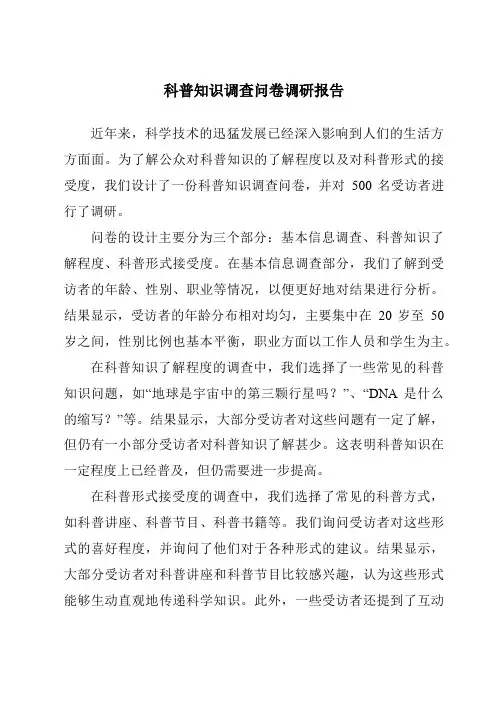 科普知识调查问卷调研报告

近年来，科学技术的迅猛发展已经深入影响到人们的生活方方面面。为了解公众对科普知识的了解程度以及对科普形式的接受度，我们设计了一份科普知识调查问卷，并对 500 名受访者进行了调研。

问卷的设计主要分为三个部分：基本信息调查、科普知识了解程度、科普形式接受度。在基本信息调查部分，我们了解到受访者的年龄、性别、职业等情况，以便更好地对结果进行分析。结果显示，受访者的年龄分布相对均匀，主要集中在 20 岁至 50 岁之间，性别比例也基本平衡，职业方面以工作人员和学生为主。

在科普知识了解程度的调查中，我们选择了一些常见的科普知识问题，如“地球是宇宙中的第三颗行星吗？”、“DNA 是什么的缩写？”等。结果显示，大部分受访者对这些问题有一定了解，但仍有一小部分受访者对科普知识了解甚少。这表明科普知识在一定程度上已经普及，但仍需要进一步提高。

在科普形式接受度的调查中，我们选择了常见的科普方式，如科普讲座、科普节目、科普书籍等。我们询问受访者对这些形式的喜好程度，并询问了他们对于各种形式的建议。结果显示，大部分受访者对科普讲座和科普节目比较感兴趣，认为这些形式能够生动直观地传递科学知识。此外，一些受访者还提到了互动